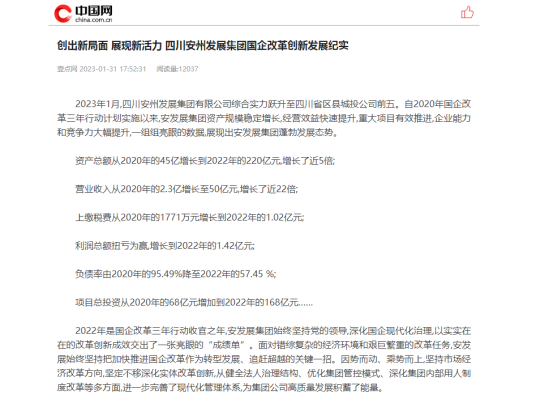 中国网
china.com.cn

创出新局面 展现新活力 四川安州发展集团国企改革创新发展纪实

壹点网 2023-01-31 17:52:31 阅读量:12037

2023年1月,四川安州发展集团有限公司综合实力跃升至四川省区县城投公司前五。自2020年国企改革三年行动计划实施以来,安发展集团资产规模稳定增长,经营效益快速提升,重大项目有效推进,企业能力和竞争力大幅提升,一组组亮眼的数据,展现出安发展集团蓬勃发展态势。

资产总额从2020年的45亿增长到2022年的220亿元,增长了近5倍;

营业收入从2020年的2.3亿增长至50亿元,增长了近22倍;

上缴税费从2020年的1771万元增长到2022年的1.02亿元;

利润总额扭亏为赢,增长到2022年的1.42亿元;

负债率由2020年的95.49%降至2022年的57.45 %;

项目总投资从2020年的68亿元增加到2022年的168亿元……

2022年是国企改革三年行动收官之年,安发展集团始终坚持党的领导,深化国企现代化治理,以实实在在的改革创新成效交出了一张亮眼的“成绩单”。面对错综复杂的经济环境和艰巨繁重的改革任务,安发展始终坚持把加快推进国企改革作为转型发展、追赶超越的关键一招。因势而动、乘势而上,坚持市场经济改革方向,坚定不移深化实体改革创新,从健全法人治理结构、优化集团管控模式、深化集团内部用人制度改革等多方面,进一步完善了现代化管理体系,为集团公司高质量发展积蓄了能量。